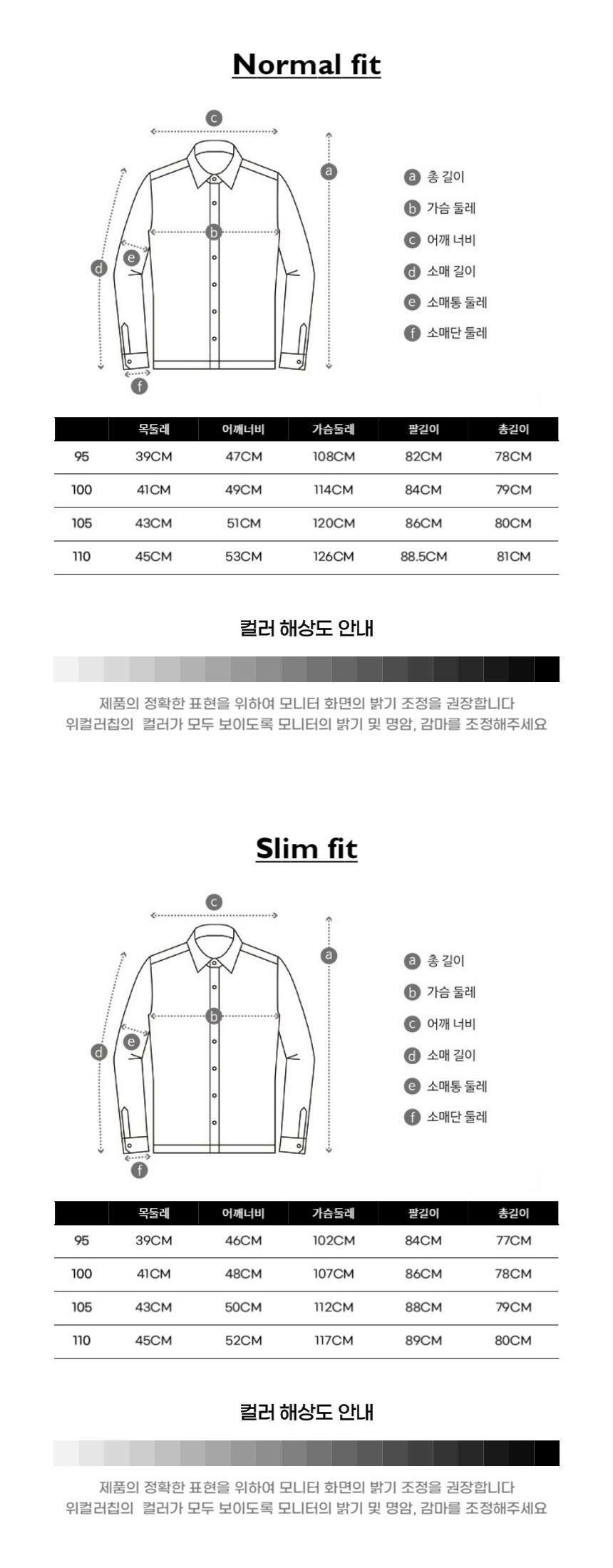 Normal fit

c
a
b
d
e
f

a 총 길이
b 가슴 둘레
c 어깨 너비
d 소매 길이
e 소매통 둘레
f 소매단 둘레

| | 목둘레 | 어깨너비 | 가슴둘레 | 팔길이 | 총길이 |
|---|---|---|---|---|---|
| 95 | 39CM | 47CM | 108CM | 82CM | 78CM |
| 100 | 41CM | 49CM | 114CM | 84CM | 79CM |
| 105 | 43CM | 51CM | 120CM | 86CM | 80CM |
| 110 | 45CM | 53CM | 126CM | 88.5CM | 81CM |

컬러 해상도 안내

제품의 정확한 표현을 위하여 모니터 화면의 밝기 조정을 권장합니다
위컬러칩의 컬러가 모두 보이도록 모니터의 밝기 및 명암, 감마를 조정해주세요

Slim fit

c
a
b
d
e
f

a 총 길이
b 가슴 둘레
c 어깨 너비
d 소매 길이
e 소매통 둘레
f 소매단 둘레

| | 목둘레 | 어깨너비 | 가슴둘레 | 팔길이 | 총길이 |
|---|---|---|---|---|---|
| 95 | 39CM | 46CM | 102CM | 84CM | 77CM |
| 100 | 41CM | 48CM | 107CM | 86CM | 78CM |
| 105 | 43CM | 50CM | 112CM | 88CM | 79CM |
| 110 | 45CM | 52CM | 117CM | 89CM | 80CM |

컬러 해상도 안내

제품의 정확한 표현을 위하여 모니터 화면의 밝기 조정을 권장합니다
위컬러칩의 컬러가 모두 보이도록 모니터의 밝기 및 명암, 감마를 조정해주세요